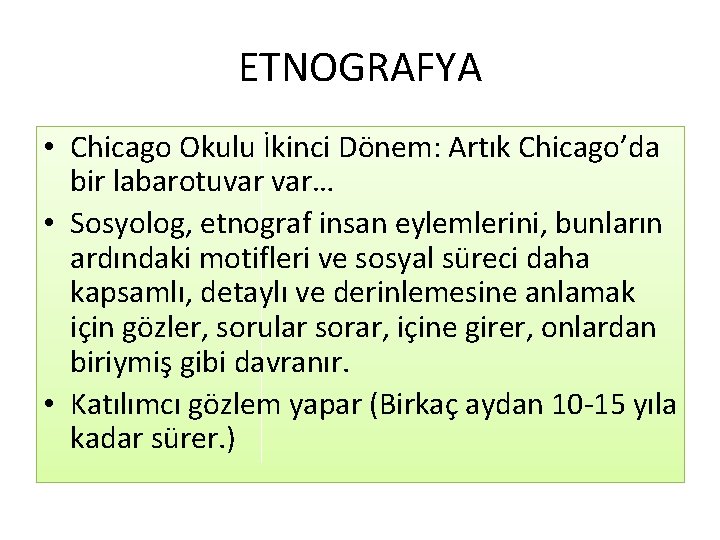 ETNOGRAFYA

• Chicago Okulu İkinci Dönem: Artık Chicago'da bir labarotuvar var…
• Sosyolog, etnograf insan eylemlerini, bunların ardındaki motifleri ve sosyal süreci daha kapsamlı, detaylı ve derinlemesine anlamak için gözler, sorular sorar, içine girer, onlardan biriymiş gibi davranır.
• Katılımcı gözlem yapar (Birkaç aydan 10-15 yıla kadar sürer.)